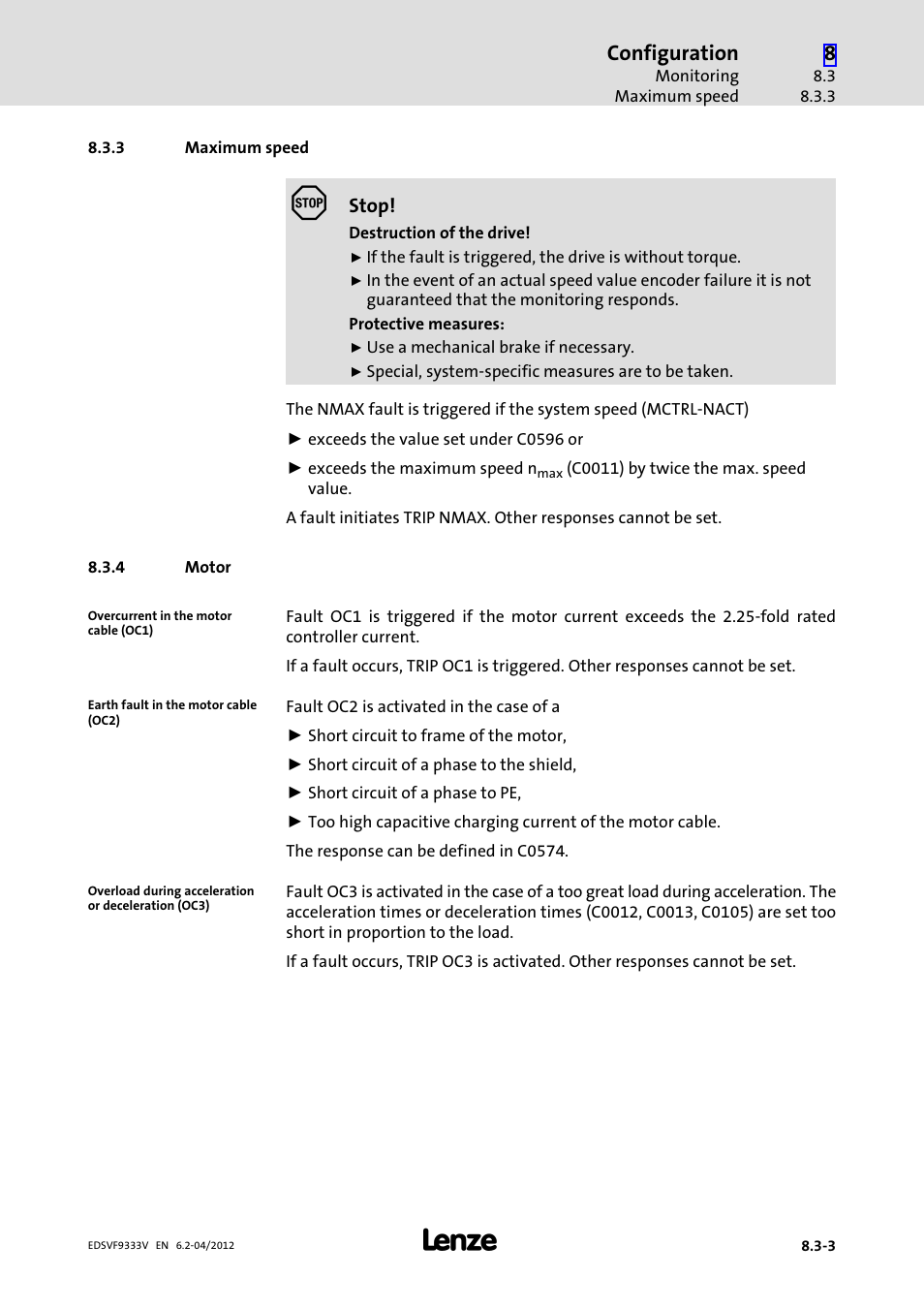 Configuration 8
Monitoring 8.3
Maximum speed 8.3.3

8.3.3 Maximum speed

STOP

Stop!

Destruction of the drive!

► If the fault is triggered, the drive is without torque.

► In the event of an actual speed value encoder failure it is not guaranteed that the monitoring responds.

Protective measures:

► Use a mechanical brake if necessary.

► Special, system-specific measures are to be taken.

The NMAX fault is triggered if the system speed (MCTRL-NACT)

► exceeds the value set under C0596 or

► exceeds the maximum speed $n_{max}$ (C0011) by twice the max. speed value.

A fault initiates TRIP NMAX. Other responses cannot be set.

8.3.4 Motor

Overcurrent in the motor cable (OC1)

Fault OC1 is triggered if the motor current exceeds the 2.25-fold rated controller current.

If a fault occurs, TRIP OC1 is triggered. Other responses cannot be set.

Earth fault in the motor cable (OC2)

Fault OC2 is activated in the case of a

► Short circuit to frame of the motor,

► Short circuit of a phase to the shield,

► Short circuit of a phase to PE,

► Too high capacitive charging current of the motor cable.

The response can be defined in C0574.

Overload during acceleration or deceleration (OC3)

Fault OC3 is activated in the case of a too great load during acceleration. The acceleration times or deceleration times (C0012, C0013, C0105) are set too short in proportion to the load.

If a fault occurs, TRIP OC3 is activated. Other responses cannot be set.

EDSVF9333V EN 6.2-04/2012 Lenze 8.3-3